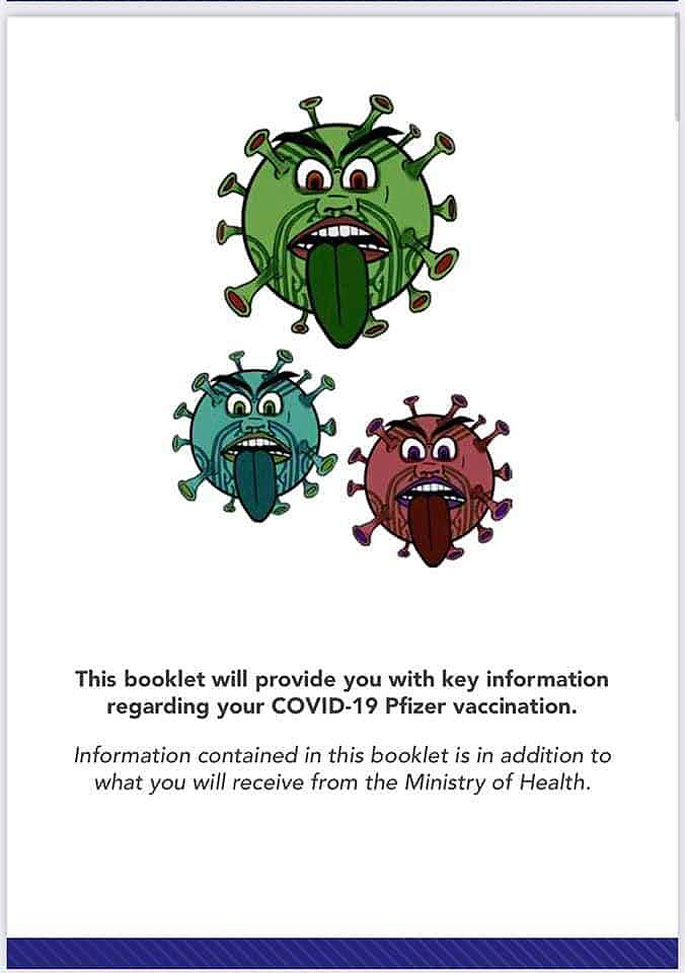 This booklet will provide you with key information regarding your COVID-19 Pfizer vaccination.

Information contained in this booklet is in addition to what you will receive from the Ministry of Health.